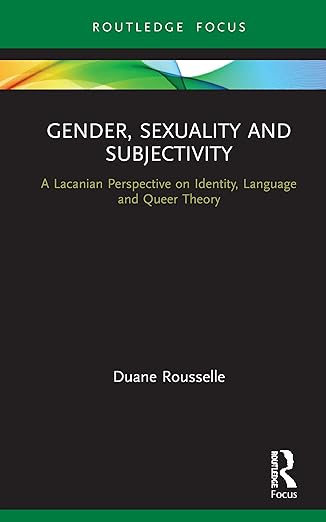 ROUTLEDGE FOCUS

GENDER, SEXUALITY AND SUBJECTIVITY

A Lacanian Perspective on Identity, Language and Queer Theory

Duane Rousselle

ROUTLEDGE
Focus